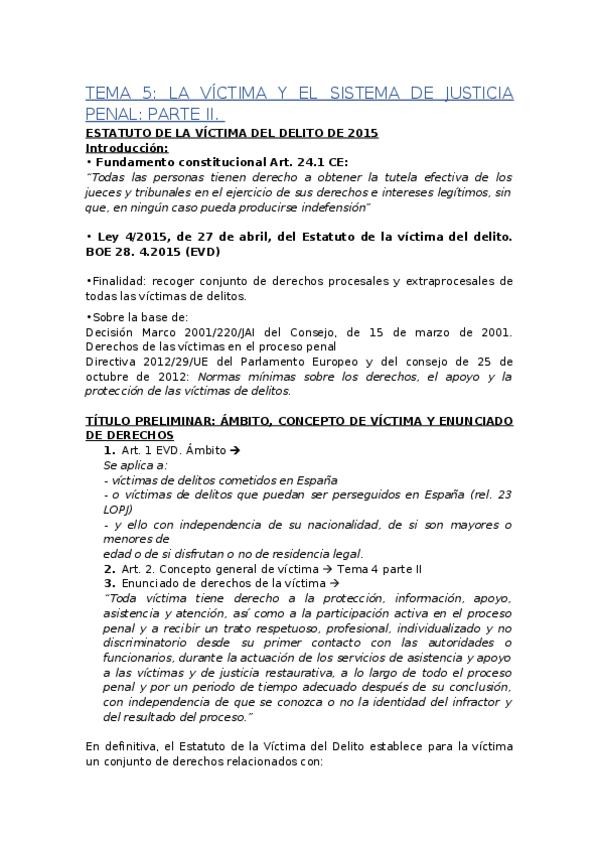 TEMA 5: LA VÍCTIMA Y EL SISTEMA DE JUSTICIA PENAL: PARTE II.

ESTATUTO DE LA VÍCTIMA DEL DELITO DE 2015

Introducción:

• Fundamento constitucional Art. 24.1 CE:

"Todas las personas tienen derecho a obtener la tutela efectiva de los jueces y tribunales en el ejercicio de sus derechos e intereses legítimos, sin que, en ningún caso pueda producirse indefensión"

• Ley 4/2015, de 27 de abril, del Estatuto de la víctima del delito. BOE 28. 4.2015 (EVD)

•Finalidad: recoger conjunto de derechos procesales y extraprocesales de todas las víctimas de delitos.

•Sobre la base de:
Decisión Marco 2001/220/JAI del Consejo, de 15 de marzo de 2001. Derechos de las víctimas en el proceso penal
Directiva 2012/29/UE del Parlamento Europeo y del consejo de 25 de octubre de 2012: Normas mínimas sobre los derechos, el apoyo y la protección de las víctimas de delitos.

TÍTULO PRELIMINAR: ÁMBITO, CONCEPTO DE VÍCTIMA Y ENUNCIADO DE DERECHOS

1. Art. 1 EVD. Ámbito →
Se aplica a:
- víctimas de delitos cometidos en España
- o víctimas de delitos que puedan ser perseguidos en España (rel. 23 LOPJ)
- y ello con independencia de su nacionalidad, de si son mayores o menores de
edad o de si disfrutan o no de residencia legal.

2. Art. 2. Concepto general de víctima → Tema 4 parte II

3. Enunciado de derechos de la víctima →
"Toda víctima tiene derecho a la protección, información, apoyo, asistencia y atención, así como a la participación activa en el proceso penal y a recibir un trato respetuoso, profesional, individualizado y no discriminatorio desde su primer contacto con las autoridades o funcionarios, durante la actuación de los servicios de asistencia y apoyo a las víctimas y de justicia restaurativa, a lo largo de todo el proceso penal y por un periodo de tiempo adecuado después de su conclusión, con independencia de que se conozca o no la identidad del infractor y del resultado del proceso."

En definitiva, el Estatuto de la Víctima del Delito establece para la víctima un conjunto de derechos relacionados con: